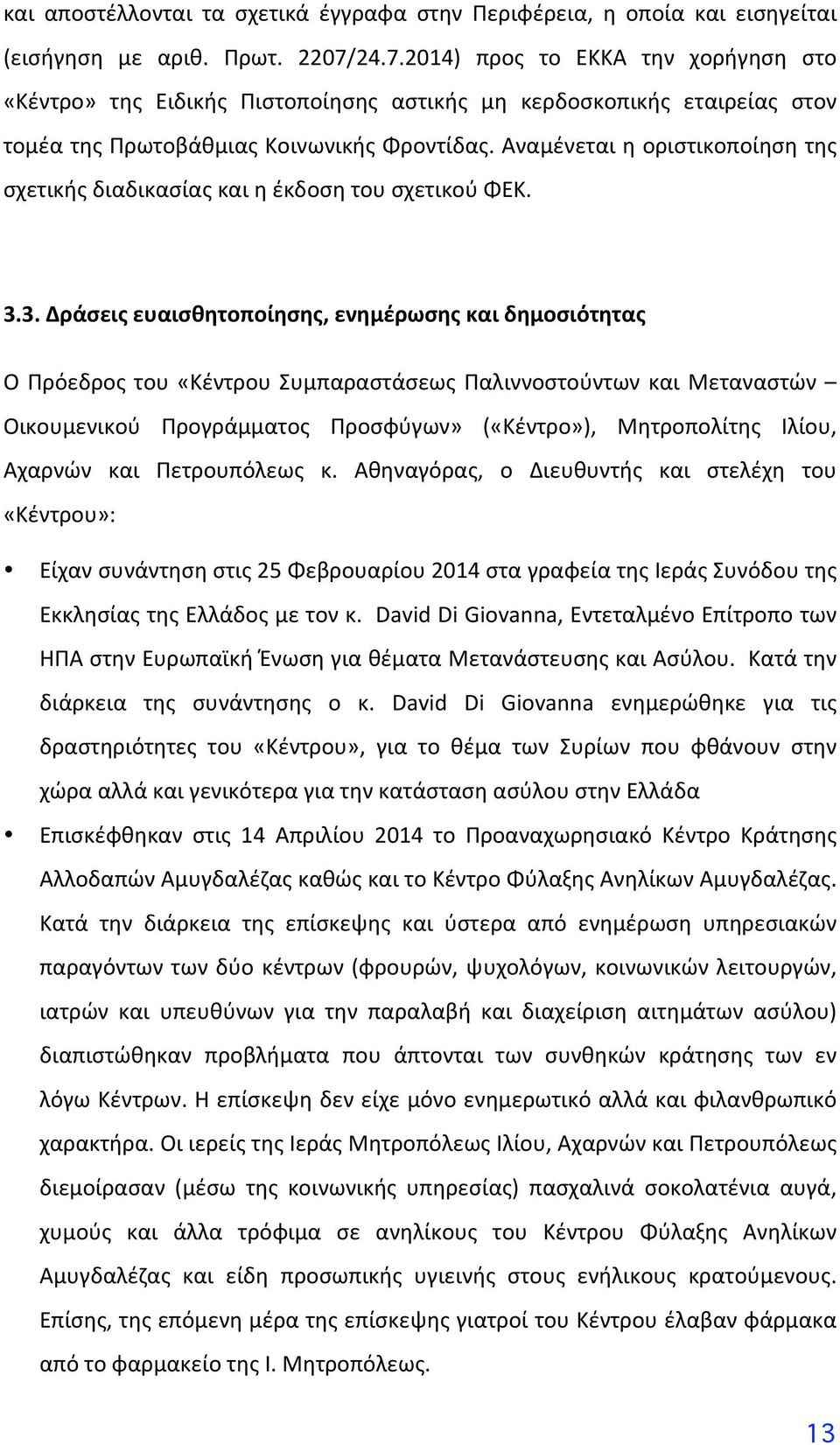 και αποστέλλονται τα σχετικά έγγραφα στην Περιφέρεια, η οποία και εισηγείται (εισήγηση με αριθ. Πρωτ. 2207/24.7.2014) προς το ΕΚΚΑ την χορήγηση στο «Κέντρο» της Ειδικής Πιστοποίησης αστικής μη κερδοσκοπικής εταιρείας στον τομέα της Πρωτοβάθμιας Κοινωνικής Φροντίδας. Αναμένεται η οριστικοποίηση της σχετικής διαδικασίας και η έκδοση του σχετικού ΦΕΚ.

3.3. Δράσεις ευαισθητοποίησης, ενημέρωσης και δημοσιότητας

Ο Πρόεδρος του «Κέντρου Συμπαραστάσεως Παλιννοστούντων και Μεταναστών – Οικουμενικού Προγράμματος Προσφύγων» («Κέντρο»), Μητροπολίτης Ιλίου, Αχαρνών και Πετρουπόλεως κ. Αθηναγόρας, ο Διευθυντής και στελέχη του «Κέντρου»:

• Είχαν συνάντηση στις 25 Φεβρουαρίου 2014 στα γραφεία της Ιεράς Συνόδου της Εκκλησίας της Ελλάδος με τον κ. David Di Giovanna, Εντεταλμένο Επίτροπο των ΗΠΑ στην Ευρωπαϊκή Ένωση για θέματα Μετανάστευσης και Ασύλου. Κατά την διάρκεια της συνάντησης ο κ. David Di Giovanna ενημερώθηκε για τις δραστηριότητες του «Κέντρου», για το θέμα των Συρίων που φθάνουν στην χώρα αλλά και γενικότερα για την κατάσταση ασύλου στην Ελλάδα

• Επισκέφθηκαν στις 14 Απριλίου 2014 το Προαναχωρησιακό Κέντρο Κράτησης Αλλοδαπών Αμυγδαλέζας καθώς και το Κέντρο Φύλαξης Ανηλίκων Αμυγδαλέζας. Κατά την διάρκεια της επίσκεψης και ύστερα από ενημέρωση υπηρεσιακών παραγόντων των δύο κέντρων (φρουρών, ψυχολόγων, κοινωνικών λειτουργών, ιατρών και υπευθύνων για την παραλαβή και διαχείριση αιτημάτων ασύλου) διαπιστώθηκαν προβλήματα που άπτονται των συνθηκών κράτησης των εν λόγω Κέντρων. Η επίσκεψη δεν είχε μόνο ενημερωτικό αλλά και φιλανθρωπικό χαρακτήρα. Οι ιερείς της Ιεράς Μητροπόλεως Ιλίου, Αχαρνών και Πετρουπόλεως διεμοίρασαν (μέσω της κοινωνικής υπηρεσίας) πασχαλινά σοκολατένια αυγά, χυμούς και άλλα τρόφιμα σε ανηλίκους του Κέντρου Φύλαξης Ανηλίκων Αμυγδαλέζας και είδη προσωπικής υγιεινής στους ενήλικους κρατούμενους. Επίσης, της επόμενη μέρα της επίσκεψης γιατροί του Κέντρου έλαβαν φάρμακα από το φαρμακείο της Ι. Μητροπόλεως.

13